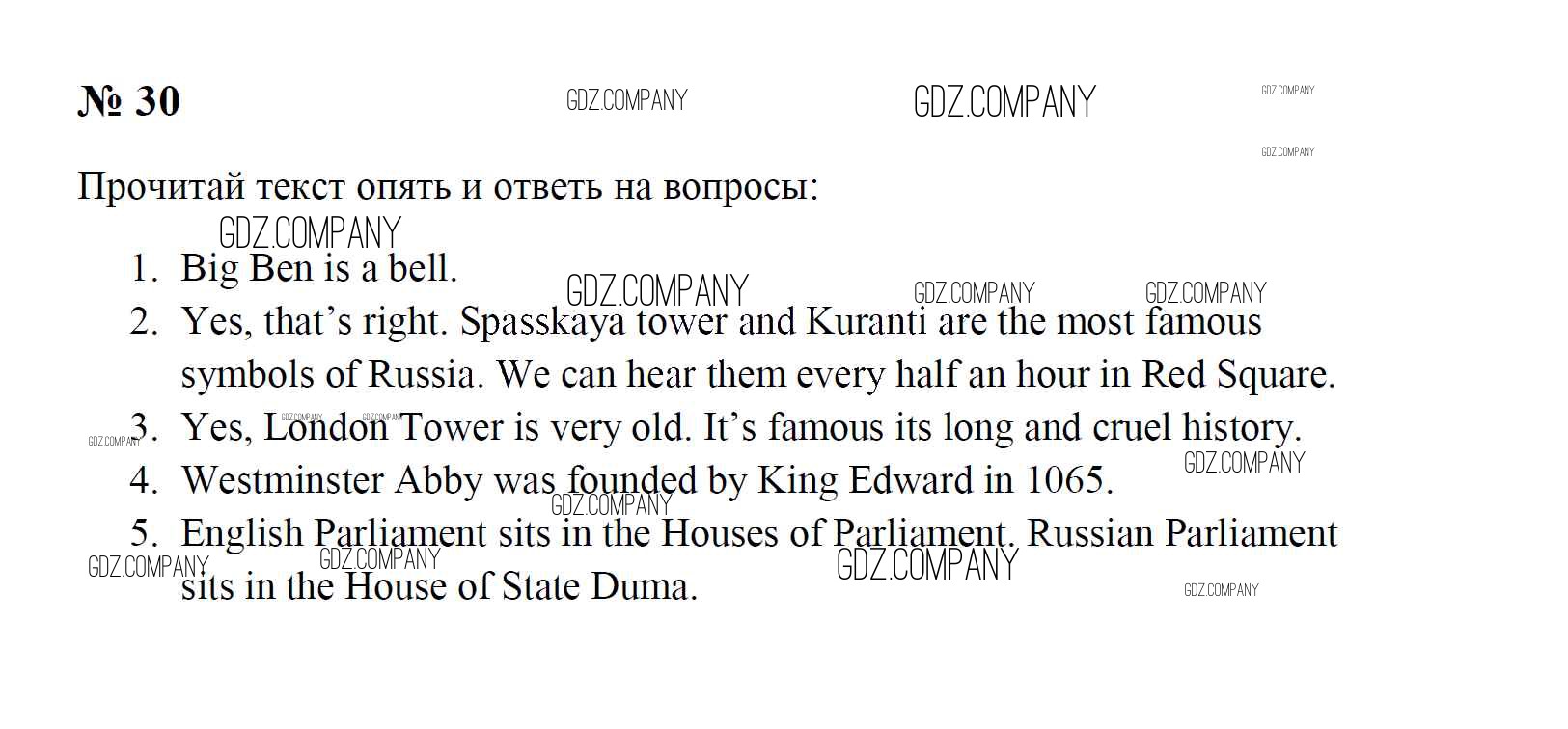 № 30

Прочитай текст опять и ответь на вопросы:

1. Big Ben is a bell.
2. Yes, that's right. Spasskaya tower and Kuranti are the most famous symbols of Russia. We can hear them every half an hour in Red Square.
3. Yes, London Tower is very old. It's famous its long and cruel history.
4. Westminster Abby was founded by King Edward in 1065.
5. English Parliament sits in the Houses of Parliament. Russian Parliament sits in the House of State Duma.

GDZ.COMPANY